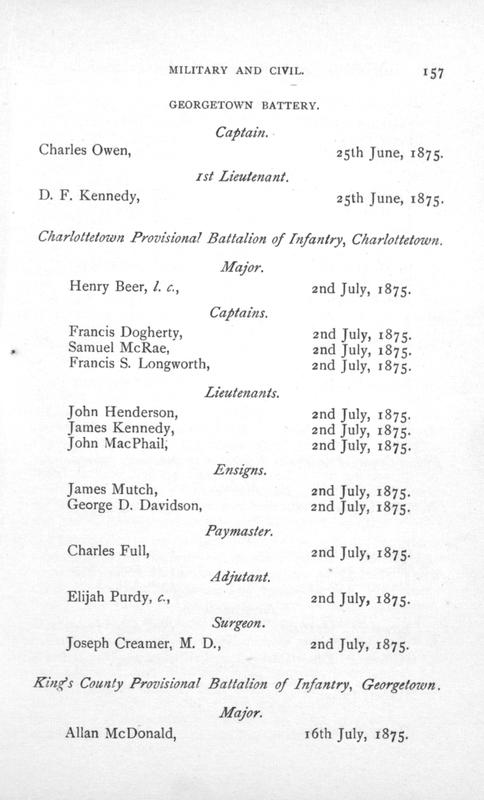 MILITARY AND CIVIL. 157

GEORGETOWN BATTERY.

Captain.

Charles Owen, 25th June, 1875.

1st Lieutenant.

D. F. Kennedy, 25th June, 1875.

Charlottetown Provisional Battalion of Infantry, Charlottetown.

Major.

Henry Beer, l. c., 2nd July, 1875.

Captains.

Francis Dogherty, 2nd July, 1875.
Samuel McRae, 2nd July, 1875.
Francis S. Longworth, 2nd July, 1875.

Lieutenants.

John Henderson, 2nd July, 1875.
James Kennedy, 2nd July, 1875.
John MacPhail, 2nd July, 1875.

Ensigns.

James Mutch, 2nd July, 1875.
George D. Davidson, 2nd July, 1875.

Paymaster.

Charles Full, 2nd July, 1875.

Adjutant.

Elijah Purdy, c., 2nd July, 1875.

Surgeon.

Joseph Creamer, M. D., 2nd July, 1875.

King's County Provisional Battalion of Infantry, Georgetown.

Major.

Allan McDonald, 16th July, 1875.